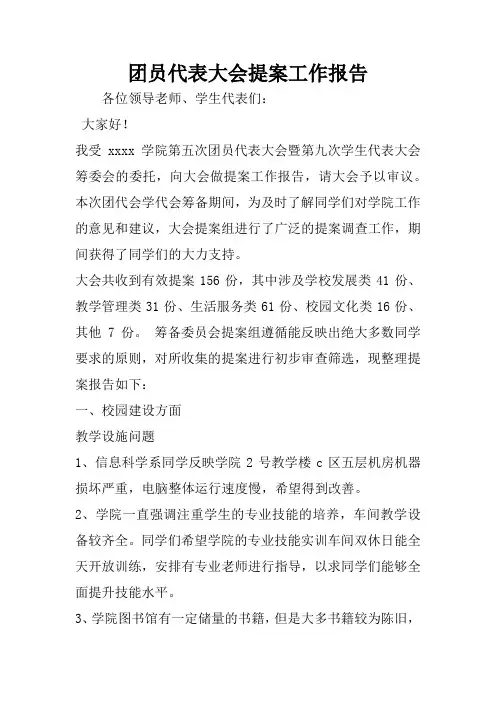 团员代表大会提案工作报告

各位领导老师、学生代表们：

大家好！

我受 xxxx 学院第五次团员代表大会暨第九次学生代表大会筹委会的委托，向大会做提案工作报告，请大会予以审议。本次团代会学代会筹备期间，为及时了解同学们对学院工作的意见和建议，大会提案组进行了广泛的提案调查工作，期间获得了同学们的大力支持。

大会共收到有效提案 156 份，其中涉及学校发展类 41 份、教学管理类 31 份、生活服务类 61 份、校园文化类 16 份、其他 7 份。 筹备委员会提案组遵循能反映出绝大多数同学要求的原则，对所收集的提案进行初步审查筛选，现整理提案报告如下：

一、校园建设方面

教学设施问题

1、信息科学系同学反映学院 2 号教学楼 c 区五层机房机器损坏严重，电脑整体运行速度慢，希望得到改善。

2、学院一直强调注重学生的专业技能的培养，车间教学设备较齐全。同学们希望学院的专业技能实训车间双休日能全天开放训练，安排有专业老师进行指导，以求同学们能够全面提升技能水平。

3、学院图书馆有一定储量的书籍，但是大多书籍较为陈旧，